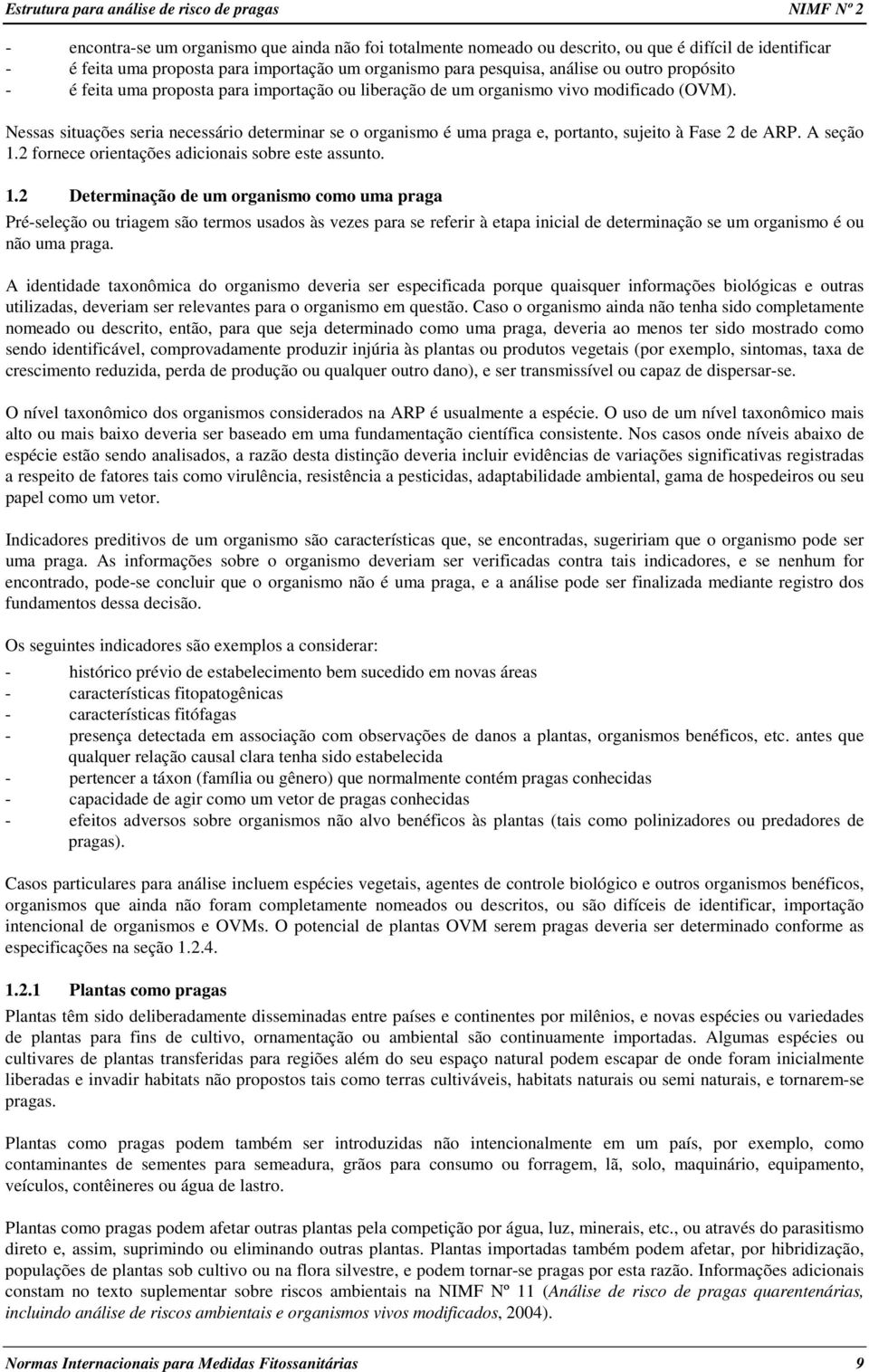 Estrutura para análise de risco de pragas NIMF Nº 2

- encontra-se um organismo que ainda não foi totalmente nomeado ou descrito, ou que é difícil de identificar
- é feita uma proposta para importação um organismo para pesquisa, análise ou outro propósito
- é feita uma proposta para importação ou liberação de um organismo vivo modificado (OVM).

Nessas situações seria necessário determinar se o organismo é uma praga e, portanto, sujeito à Fase 2 de ARP. A seção 1.2 fornece orientações adicionais sobre este assunto.

1.2 Determinação de um organismo como uma praga

Pré-seleção ou triagem são termos usados às vezes para se referir à etapa inicial de determinação se um organismo é ou não uma praga.

A identidade taxonômica do organismo deveria ser especificada porque quaisquer informações biológicas e outras utilizadas, deveriam ser relevantes para o organismo em questão. Caso o organismo ainda não tenha sido completamente nomeado ou descrito, então, para que seja determinado como uma praga, deveria ao menos ter sido mostrado como sendo identificável, comprovadamente produzir injúria às plantas ou produtos vegetais (por exemplo, sintomas, taxa de crescimento reduzida, perda de produção ou qualquer outro dano), e ser transmissível ou capaz de dispersar-se.

O nível taxonômico dos organismos considerados na ARP é usualmente a espécie. O uso de um nível taxonômico mais alto ou mais baixo deveria ser baseado em uma fundamentação científica consistente. Nos casos onde níveis abaixo de espécie estão sendo analisados, a razão desta distinção deveria incluir evidências de variações significativas registradas a respeito de fatores tais como virulência, resistência a pesticidas, adaptabilidade ambiental, gama de hospedeiros ou seu papel como um vetor.

Indicadores preditivos de um organismo são características que, se encontradas, sugeririam que o organismo pode ser uma praga. As informações sobre o organismo deveriam ser verificadas contra tais indicadores, e se nenhum for encontrado, pode-se concluir que o organismo não é uma praga, e a análise pode ser finalizada mediante registro dos fundamentos dessa decisão.

Os seguintes indicadores são exemplos a considerar:
- histórico prévio de estabelecimento bem sucedido em novas áreas
- características fitopatogênicas
- características fitófagas
- presença detectada em associação com observações de danos a plantas, organismos benéficos, etc. antes que qualquer relação causal clara tenha sido estabelecida
- pertencer a táxon (família ou gênero) que normalmente contém pragas conhecidas
- capacidade de agir como um vetor de pragas conhecidas
- efeitos adversos sobre organismos não alvo benéficos às plantas (tais como polinizadores ou predadores de pragas).

Casos particulares para análise incluem espécies vegetais, agentes de controle biológico e outros organismos benéficos, organismos que ainda não foram completamente nomeados ou descritos, ou são difíceis de identificar, importação intencional de organismos e OVMs. O potencial de plantas OVM serem pragas deveria ser determinado conforme as especificações na seção 1.2.4.

1.2.1 Plantas como pragas

Plantas têm sido deliberadamente disseminadas entre países e continentes por milênios, e novas espécies ou variedades de plantas para fins de cultivo, ornamentação ou ambiental são continuamente importadas. Algumas espécies ou cultivares de plantas transferidas para regiões além do seu espaço natural podem escapar de onde foram inicialmente liberadas e invadir habitats não propostos tais como terras cultiváveis, habitats naturais ou semi naturais, e tornarem-se pragas.

Plantas como pragas podem também ser introduzidas não intencionalmente em um país, por exemplo, como contaminantes de sementes para semeadura, grãos para consumo ou forragem, lã, solo, maquinário, equipamento, veículos, contêineres ou água de lastro.

Plantas como pragas podem afetar outras plantas pela competição por água, luz, minerais, etc., ou através do parasitismo direto e, assim, suprimindo ou eliminando outras plantas. Plantas importadas também podem afetar, por hibridização, populações de plantas sob cultivo ou na flora silvestre, e podem tornar-se pragas por esta razão. Informações adicionais constam no texto suplementar sobre riscos ambientais na NIMF Nº 11 (Análise de risco de pragas quarentenárias, incluindo análise de riscos ambientais e organismos vivos modificados, 2004).

Normas Internacionais para Medidas Fitossanitárias 9